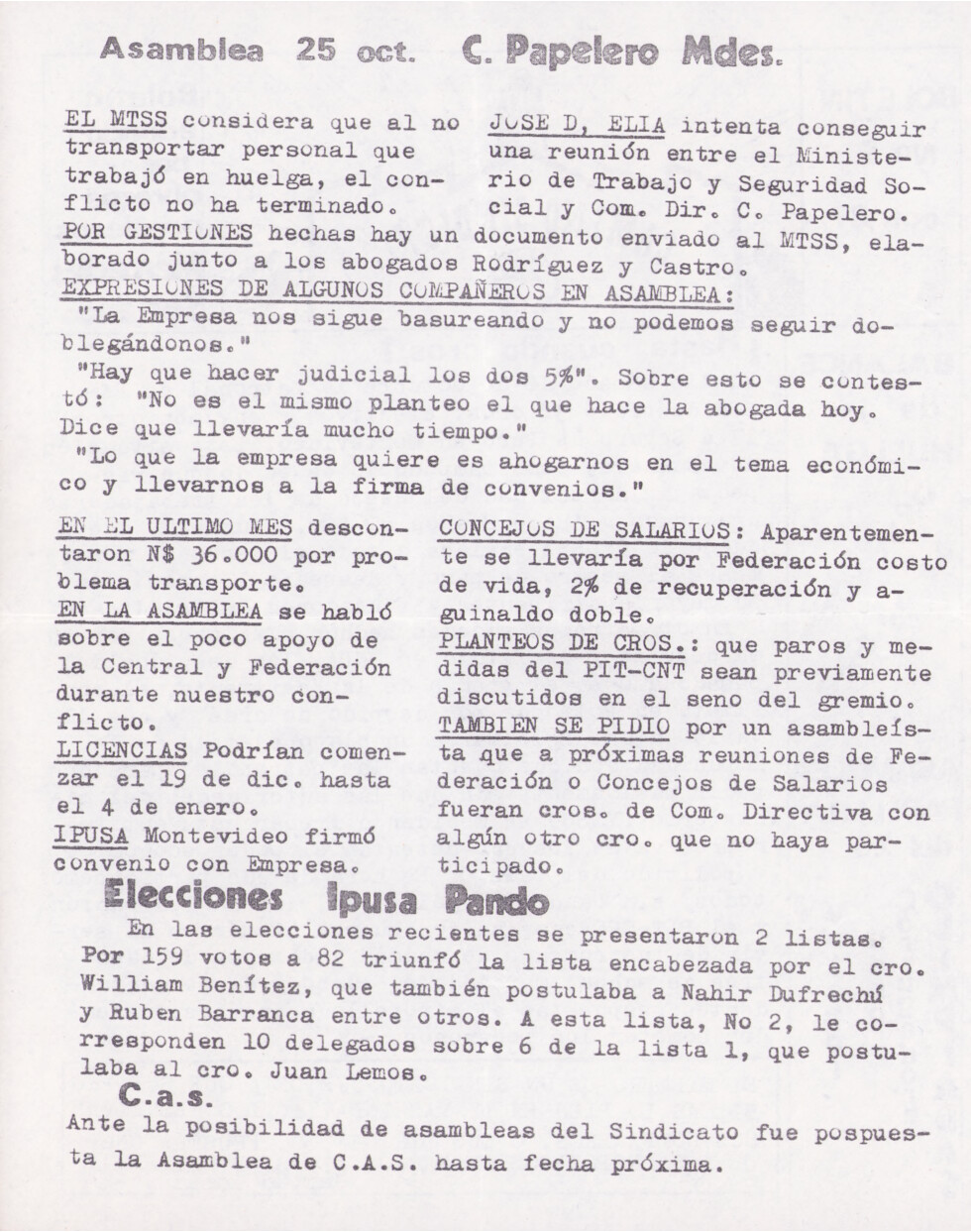 Asamblea 25 oct. C. Papelero Mdes.

EL MTSS considera que al no transportar personal que trabajó en huelga, el conflicto no ha terminado.

JOSE D, ELIA intenta conseguir una reunión entre el Ministerio de Trabajo y Seguridad Social y Com. Dir. C. Papelero.

POR GESTIONES hechas hay un documento enviado al MTSS, elaborado junto a los abogados Rodríguez y Castro.

EXPRESIONES DE ALGUNOS COMPAÑEROS EN ASAMBLEA:

"La Empresa nos sigue basureando y no podemos seguir doblegándonos."

"Hay que hacer judicial los dos 5%". Sobre esto se contestó: "No es el mismo planteo el que hace la abogada hoy. Dice que llevaría mucho tiempo."

"Lo que la empresa quiere es ahogarnos en el tema económico y llevarnos a la firma de convenios."

EN EL ULTIMO MES descontaron N$ 36.000 por problema transporte.

EN LA ASAMBLEA se habló sobre el poco apoyo de la Central y Federación durante nuestro conflicto.

LICENCIAS Podrían comenzar el 19 de dic. hasta el 4 de enero.

IPUSA Montevideo firmó convenio con Empresa.

CONCEJOS DE SALARIOS: Aparentemente se llevaría por Federación costo de vida, 2% de recuperación y aguinaldo doble.

PLANTEOS DE CROS.: que paros y medidas del PIT-CNT sean previamente discutidos en el seno del gremio.

TAMBIEN SE PIDIO por un asambleísta que a próximas reuniones de Federación o Concejos de Salarios fueran cros. de Com. Directiva con algún otro cro. que no haya participado.

Elecciones Ipusa Pando

En las elecciones recientes se presentaron 2 listas. Por 159 votos a 82 triunfó la lista encabezada por el cro. William Benítez, que también postulaba a Nahir Dufrechú y Ruben Barranca entre otros. A esta lista, No 2, le corresponden 10 delegados sobre 6 de la lista 1, que postulaba al cro. Juan Lemos.

C.a.s.

Ante la posibilidad de asambleas del Sindicato fue pospuesta la Asamblea de C.A.S. hasta fecha próxima.